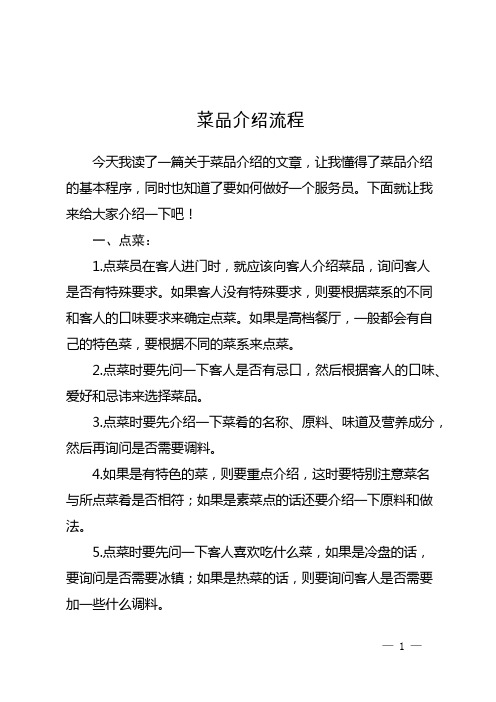 菜品介绍流程

今天我读了一篇关于菜品介绍的文章，让我懂得了菜品介绍的基本程序，同时也知道了要如何做好一个服务员。下面就让我来给大家介绍一下吧！

一、点菜：

1.点菜员在客人进门时，就应该向客人介绍菜品，询问客人是否有特殊要求。如果客人没有特殊要求，则要根据菜系的不同和客人的口味要求来确定点菜。如果是高档餐厅，一般都会有自己的特色菜，要根据不同的菜系来点菜。

2.点菜时要先问一下客人是否有忌口，然后根据客人的口味、爱好和忌讳来选择菜品。

3.点菜时要先介绍一下菜肴的名称、原料、味道及营养成分，然后再询问是否需要调料。

4.如果是有特色的菜，则要重点介绍，这时要特别注意菜名与所点菜肴是否相符；如果是素菜点的话还要介绍一下原料和做法。

5.点菜时要先问一下客人喜欢吃什么菜，如果是冷盘的话，要询问是否需要冰镇；如果是热菜的话，则要询问客人是否需要加一些什么调料。

— 1 —